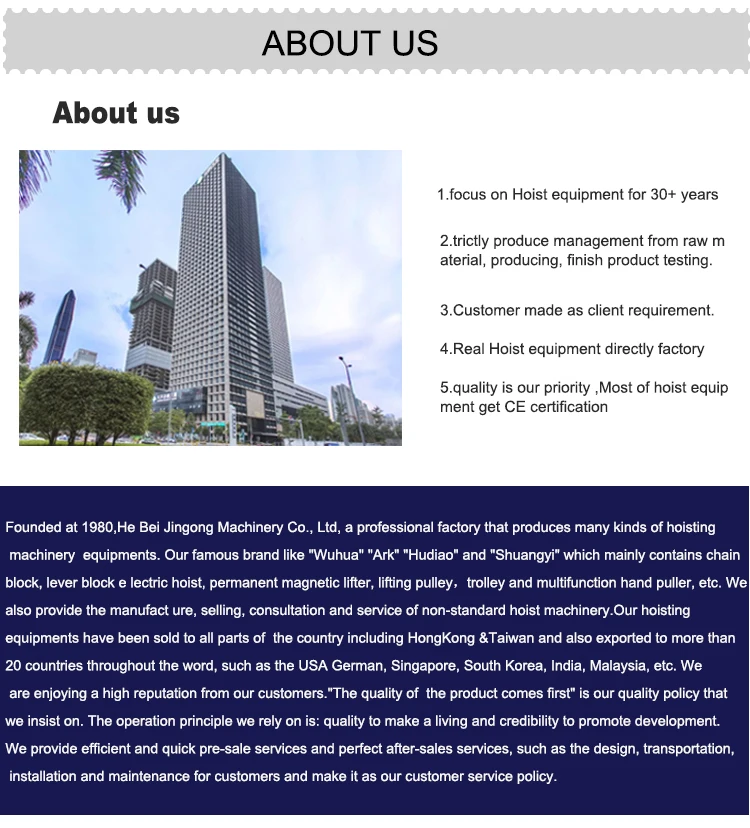 ABOUT US

About us

1.focus on Hoist equipment for 30+ years

2.trictly produce management from raw m aterial, producing, finish product testing.

3.Customer made as client requirement.

4.Real Hoist equipment directly factory

5.quality is our priority ,Most of hoist equip ment get CE certification

Founded at 1980,He Bei Jingong Machinery Co., Ltd, a professional factory that produces many kinds of hoisting machinery equipments. Our famous brand like "Wuhua" "Ark" "Hudiao" and "Shuangyi" which mainly contains chain block, lever block e lectric hoist, permanent magnetic lifter, lifting pulley， trolley and multifunction hand puller, etc. We also provide the manufact ure, selling, consultation and service of non-standard hoist machinery.Our hoisting equipments have been sold to all parts of the country including HongKong &Taiwan and also exported to more than 20 countries throughout the word, such as the USA German, Singapore, South Korea, India, Malaysia, etc. We are enjoying a high reputation from our customers."The quality of the product comes first" is our quality policy that we insist on. The operation principle we rely on is: quality to make a living and credibility to promote development. We provide efficient and quick pre-sale services and perfect after-sales services, such as the design, transportation, installation and maintenance for customers and make it as our customer service policy.